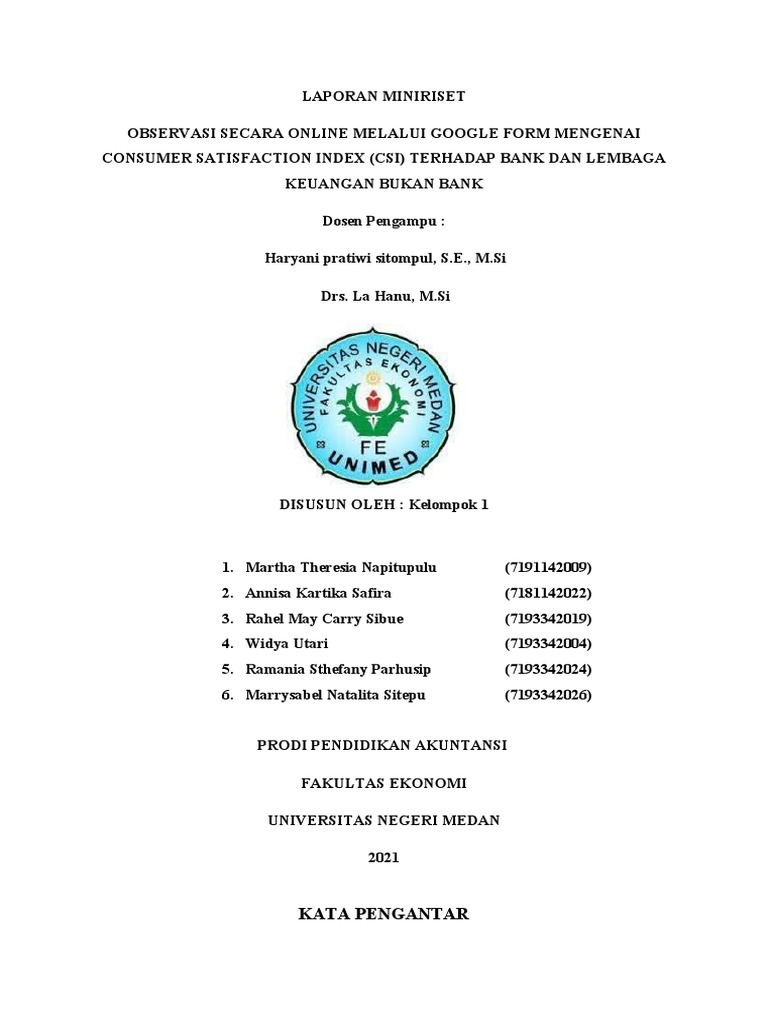 LAPORAN MINIRISET

OBSERVASI SECARA ONLINE MELALUI GOOGLE FORM MENGENAI CONSUMER SATISFACTION INDEX (CSI) TERHADAP BANK DAN LEMBAGA KEUANGAN BUKAN BANK

Dosen Pengampu :

Haryani pratiwi sitompul, S.E., M.Si

Drs. La Hanu, M.Si

UNIVERSITAS NEGERI MEDAN
FAKULTAS EKONOMI
FE
UNIMED

DISUSUN OLEH : Kelompok 1

1. Martha Theresia Napitupulu (7191142009)
2. Annisa Kartika Safira (7181142022)
3. Rahel May Carry Sibue (7193342019)
4. Widya Utari (7193342004)
5. Ramania Sthefany Parhusip (7193342024)
6. Marrysabel Natalita Sitepu (7193342026)

PRODI PENDIDIKAN AKUNTANSI

FAKULTAS EKONOMI

UNIVERSITAS NEGERI MEDAN

2021

KATA PENGANTAR